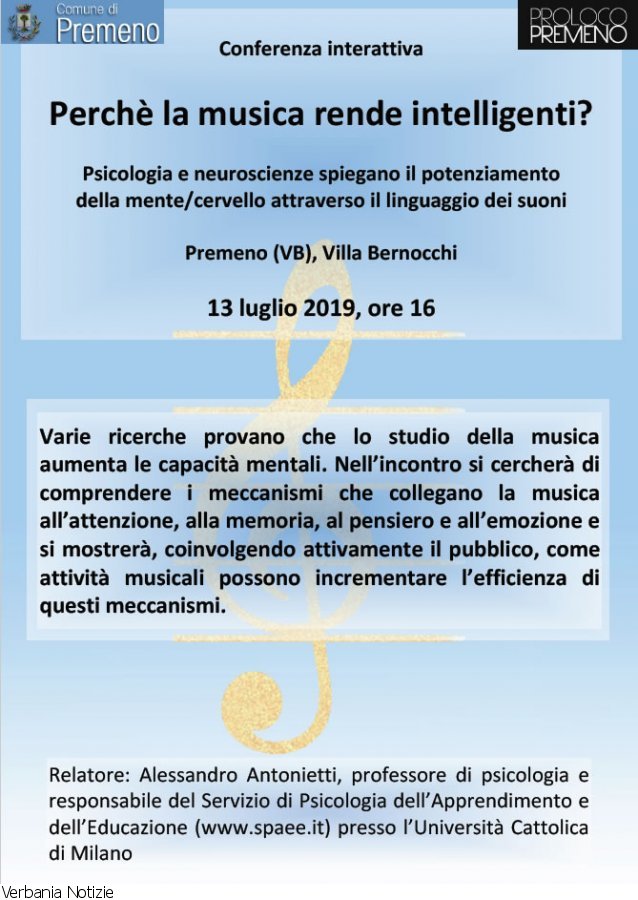 Comune di
Premeno

PROLOCO
PREMENO

Conferenza interattiva

Perchè la musica rende intelligenti?

Psicologia e neuroscienze spiegano il potenziamento della mente/cervello attraverso il linguaggio dei suoni

Premeno (VB), Villa Bernocchi

13 luglio 2019, ore 16

Varie ricerche provano che lo studio della musica aumenta le capacità mentali. Nell'incontro si cercherà di comprendere i meccanismi che collegano la musica all'attenzione, alla memoria, al pensiero e all'emozione e si mostrerà, coinvolgendo attivamente il pubblico, come attività musicali possono incrementare l'efficienza di questi meccanismi.

Relatore: Alessandro Antonietti, professore di psicologia e responsabile del Servizio di Psicologia dell'Apprendimento e dell'Educazione (www.spaee.it) presso l'Università Cattolica di Milano

Verbania Notizie